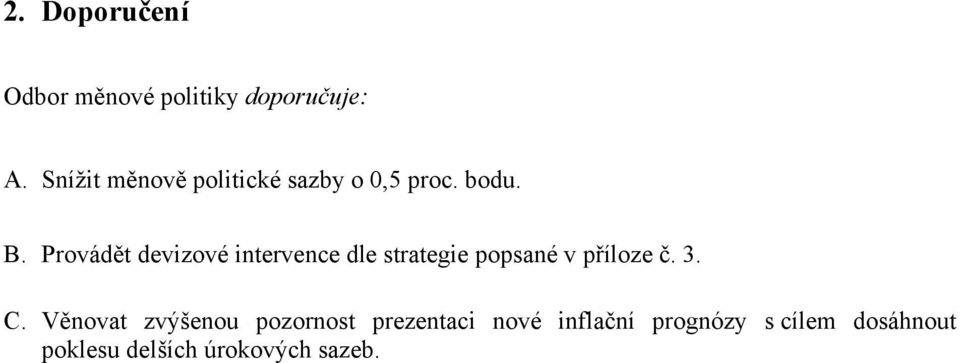 2. Doporučení

Odbor měnové politiky doporučuje:

A. Snížit měnově politické sazby o 0,5 proc. bodu.

B. Provádět devizové intervence dle strategie popsané v příloze č. 3.

C. Věnovat zvýšenou pozornost prezentaci nové inflační prognózy s cílem dosáhnout poklesu delších úrokových sazeb.